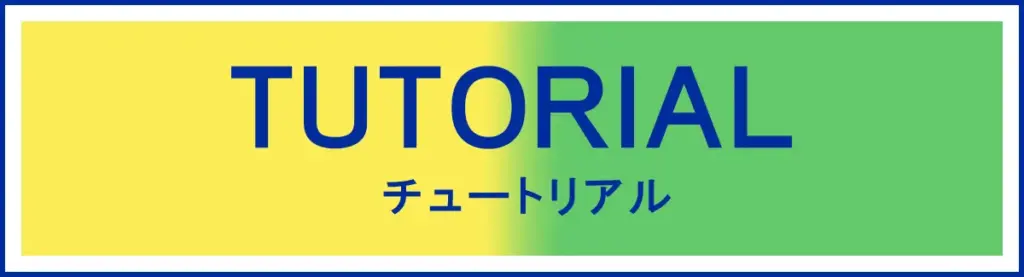 TUTORIAL
チュートリアル